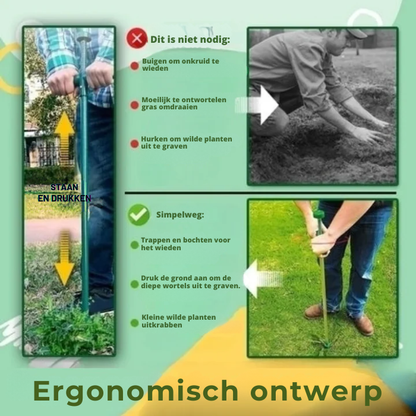 STAAN
EN DRUKKEN

Dit is niet nodig:

Buigen om onkruid te wieden

Moeilijk te ontwortelen gras omdraaien

Hurken om wilde planten uit te graven

Simpelweg:

Trappen en bochten voor het wieden

Druk de grond aan om de diepe wortels uit te graven.

Kleine wilde planten uitkrabben

Ergonomisch ontwerp